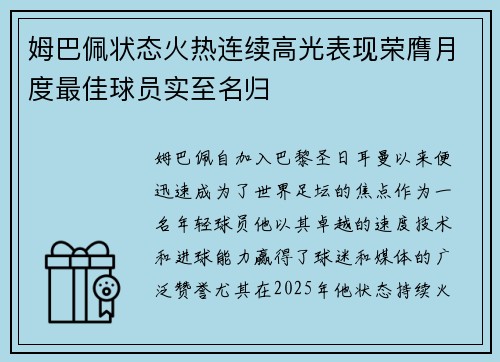 姆巴佩状态火热连续高光表现荣膺月度最佳球员实至名归

姆巴佩自加入巴黎圣日耳曼以来便迅速成为了世界足坛的焦点作为一名年轻球员他以其卓越的速度技术和进球能力赢得了球迷和媒体的广泛赞誉尤其在2025年他状态持续火